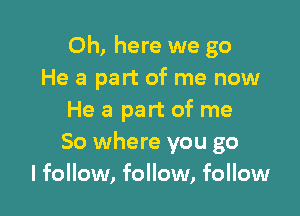 Oh, here we go
He a part of me now
He a part of me
So where you go
I follow, follow, follow